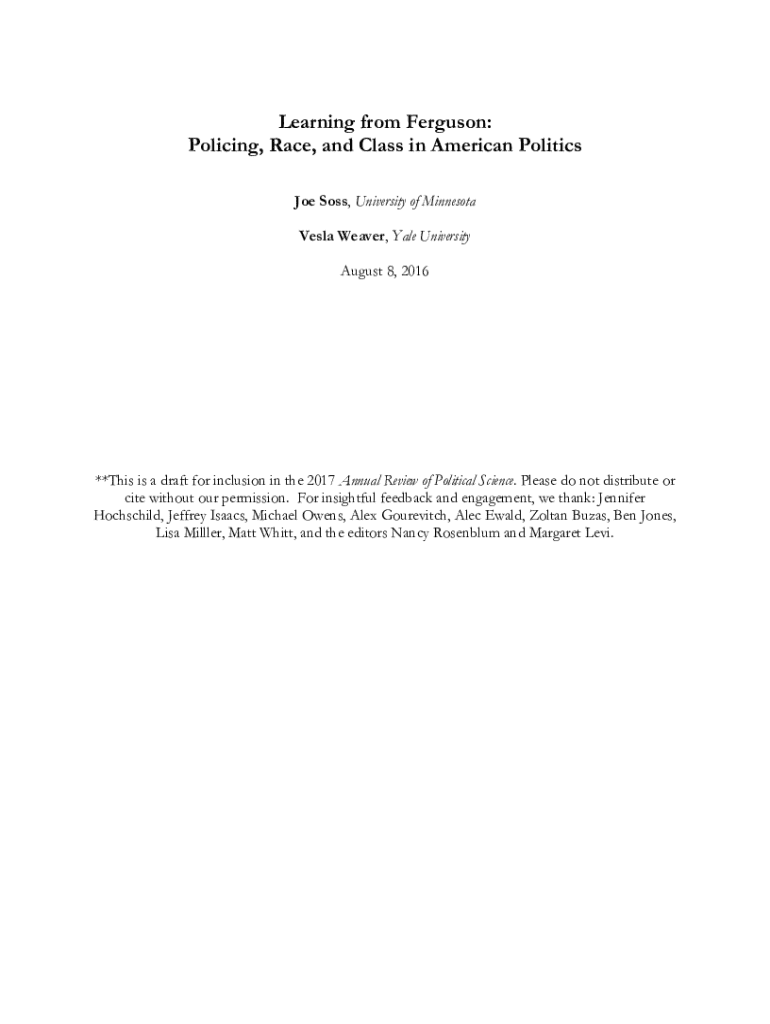 Learning from Ferguson:
Policing, Race, and Class in American Politics

Joe Soss, University of Minnesota

Vesla Weaver, Yale University

August 8, 2016

**This is a draft for inclusion in the 2017 Annual Review of Political Science. Please do not distribute or cite without our permission. For insightful feedback and engagement, we thank: Jennifer Hochschild, Jeffrey Isaacs, Michael Owens, Alex Gourevitch, Alec Ewald, Zoltan Buzas, Ben Jones, Lisa Milller, Matt Whitt, and the editors Nancy Rosenblum and Margaret Levi.